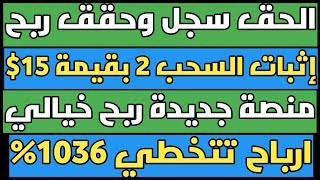 الحق سجل وحقق ربح

إثبات السحب 2 بقيمة 15$

منصة جديدة ربح خيالي

ارباح تتخطي 1036%